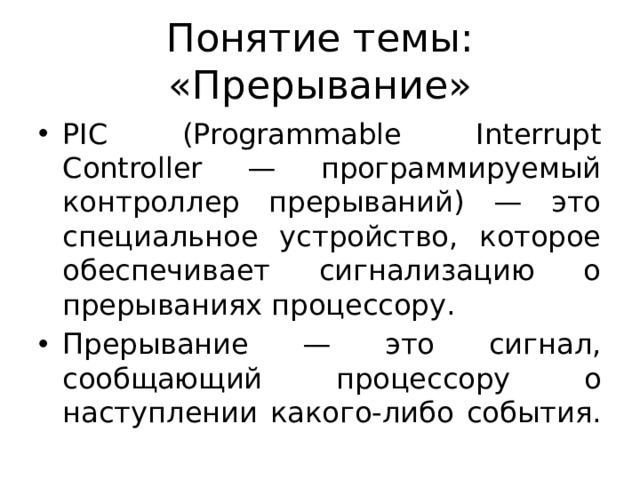 Понятие темы: «Прерывание»

• PIC (Programmable Interrupt Controller — программируемый контроллер прерываний) — это специальное устройство, которое обеспечивает сигнализацию о прерываниях процессору.

• Прерывание — это сигнал, сообщающий процессору о наступлении какого-либо события.